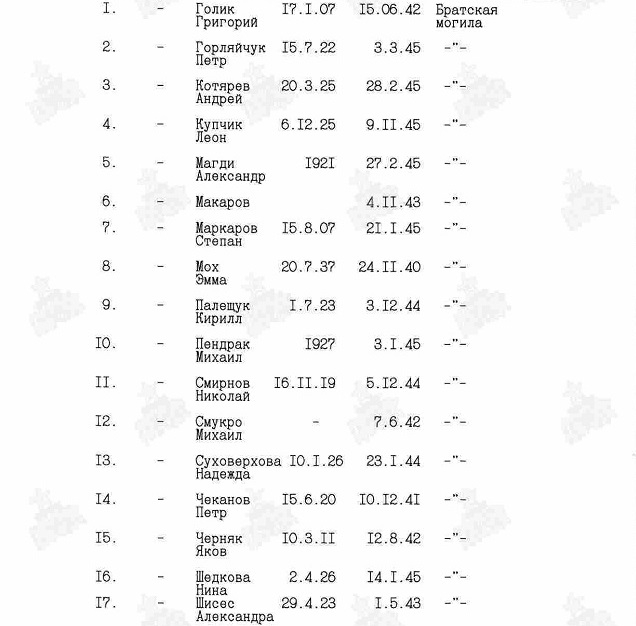 | | | | | | |
|---|---|---|---|---|---|
| I. | - | Голик Григорий | I7.I.07 | I5.06.42 | Братская могила |
| 2. | - | Горляйчук Петр | I5.7.22 | 3.3.45 | -"- |
| 3. | - | Котярев Андрей | 20.3.25 | 28.2.45 | -"- |
| 4. | - | Купчик Леон | 6.I2.25 | 9.II.45 | -"- |
| 5. | - | Магди Александр | I92I | 27.2.45 | -"- |
| 6. | - | Макаров | | 4.II.43 | -"- |
| 7. | - | Маркаров Степан | I5.8.07 | 2I.I.45 | -"- |
| 8. | - | Мох Эмма | 20.7.37 | 24.II.40 | -"- |
| 9. | - | Палещук Кирилл | I.7.23 | 3.I2.44 | -"- |
| I0. | - | Пендрак Михаил | I927 | 3.I.45 | -"- |
| II. | - | Смирнов Николай | I6.II.I9 | 5.I2.44 | -"- |
| I2. | - | Смукро Михаил | - | 7.6.42 | -"- |
| I3. | - | Суховерхова Надежда | I0.I.26 | 23.I.44 | -"- |
| I4. | - | Чеканов Петр | I5.6.20 | I0.I2.4I | -"- |
| I5. | - | Черняк Яков | I0.3.II | I2.8.42 | -"- |
| I6. | - | Шедкова Нина | 2.4.26 | I4.I.45 | -"- |
| I7. | - | Шисес Александра | 29.4.23 | I.5.43 | -"- |